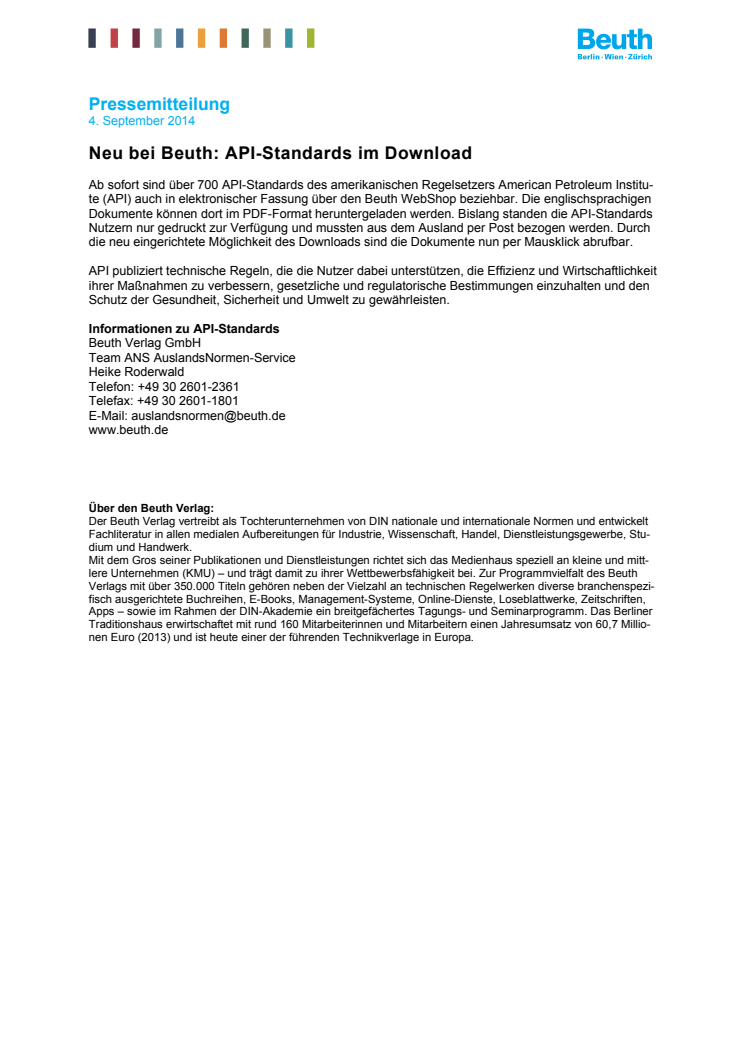 Beuth
Berlin · Wien · Zürich

Pressemitteilung
4. September 2014

Neu bei Beuth: API-Standards im Download

Ab sofort sind über 700 API-Standards des amerikanischen Regelsetzers American Petroleum Institute (API) auch in elektronischer Fassung über den Beuth WebShop beziehbar. Die englischsprachigen Dokumente können dort im PDF-Format heruntergeladen werden. Bislang standen die API-Standards Nutzern nur gedruckt zur Verfügung und mussten aus dem Ausland per Post bezogen werden. Durch die neu eingerichtete Möglichkeit des Downloads sind die Dokumente nun per Mausklick abrufbar.

API publiziert technische Regeln, die die Nutzer dabei unterstützen, die Effizienz und Wirtschaftlichkeit ihrer Maßnahmen zu verbessern, gesetzliche und regulatorische Bestimmungen einzuhalten und den Schutz der Gesundheit, Sicherheit und Umwelt zu gewährleisten.

Informationen zu API-Standards
Beuth Verlag GmbH
Team ANS AuslandsNormen-Service
Heike Roderwald
Telefon: +49 30 2601-2361
Telefax: +49 30 2601-1801
E-Mail: auslandsnormen@beuth.de
www.beuth.de

Über den Beuth Verlag:
Der Beuth Verlag vertreibt als Tochterunternehmen von DIN nationale und internationale Normen und entwickelt Fachliteratur in allen medialen Aufbereitungen für Industrie, Wissenschaft, Handel, Dienstleistungsgewerbe, Studium und Handwerk.
Mit dem Gros seiner Publikationen und Dienstleistungen richtet sich das Medienhaus speziell an kleine und mittlere Unternehmen (KMU) – und trägt damit zu ihrer Wettbewerbsfähigkeit bei. Zur Programmvielfalt des Beuth Verlags mit über 350.000 Titeln gehören neben der Vielzahl an technischen Regelwerken diverse branchenspezifisch ausgerichtete Buchreihen, E-Books, Management-Systeme, Online-Dienste, Loseblattwerke, Zeitschriften, Apps – sowie im Rahmen der DIN-Akademie ein breitgefächertes Tagungs- und Seminarprogramm. Das Berliner Traditionshaus erwirtschaftet mit rund 160 Mitarbeiterinnen und Mitarbeitern einen Jahresumsatz von 60,7 Millionen Euro (2013) und ist heute einer der führenden Technikverlage in Europa.